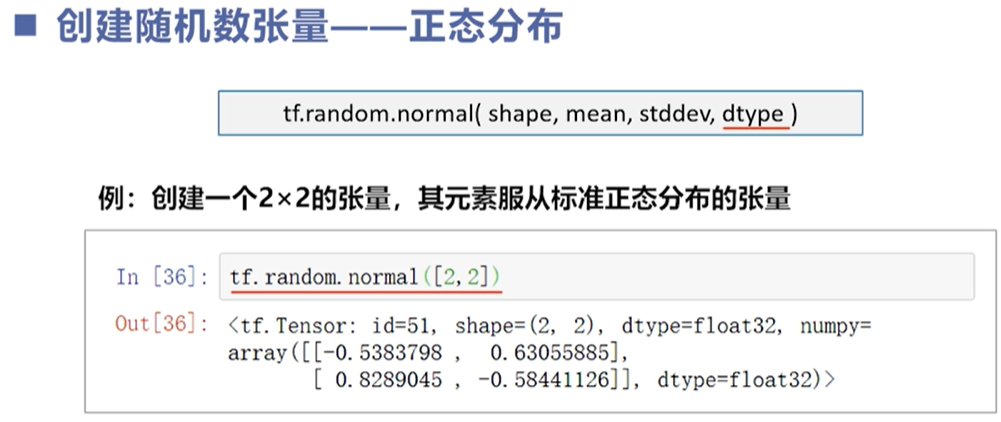 ■ 创建随机数张量——正态分布

tf.random.normal( shape, mean, stddev, dtype )

例：创建一个2×2的张量，其元素服从标准正态分布的张量

In [36]: tf.random.normal([2,2])

Out[36]: <tf.Tensor: id=51, shape=(2, 2), dtype=float32, numpy=
array([[-0.5383798 , 0.63055885],
[ 0.8289045 , -0.58441126]], dtype=float32)>